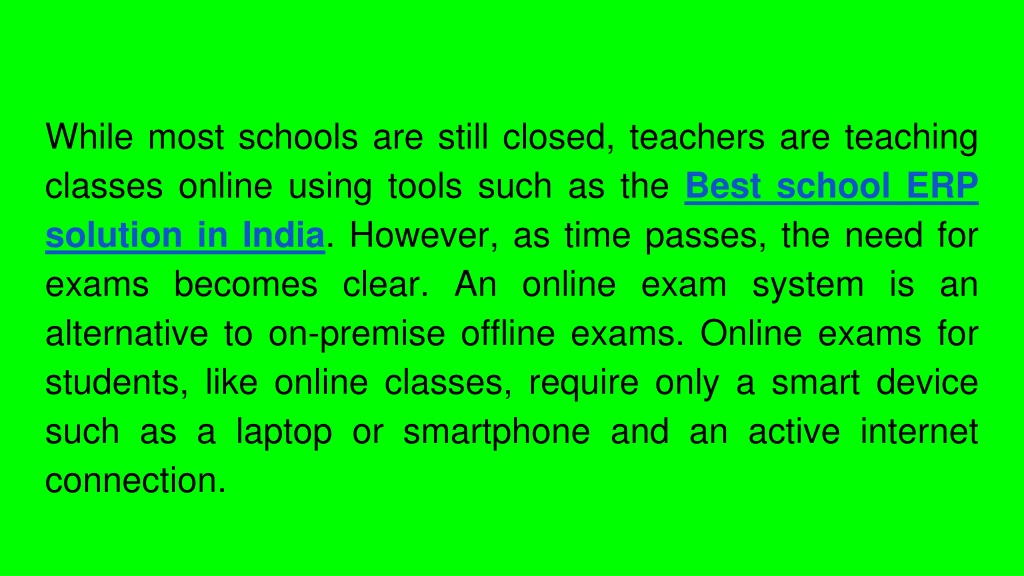 While most schools are still closed, teachers are teaching classes online using tools such as the Best school ERP solution in India. However, as time passes, the need for exams becomes clear. An online exam system is an alternative to on-premise offline exams. Online exams for students, like online classes, require only a smart device such as a laptop or smartphone and an active internet connection.